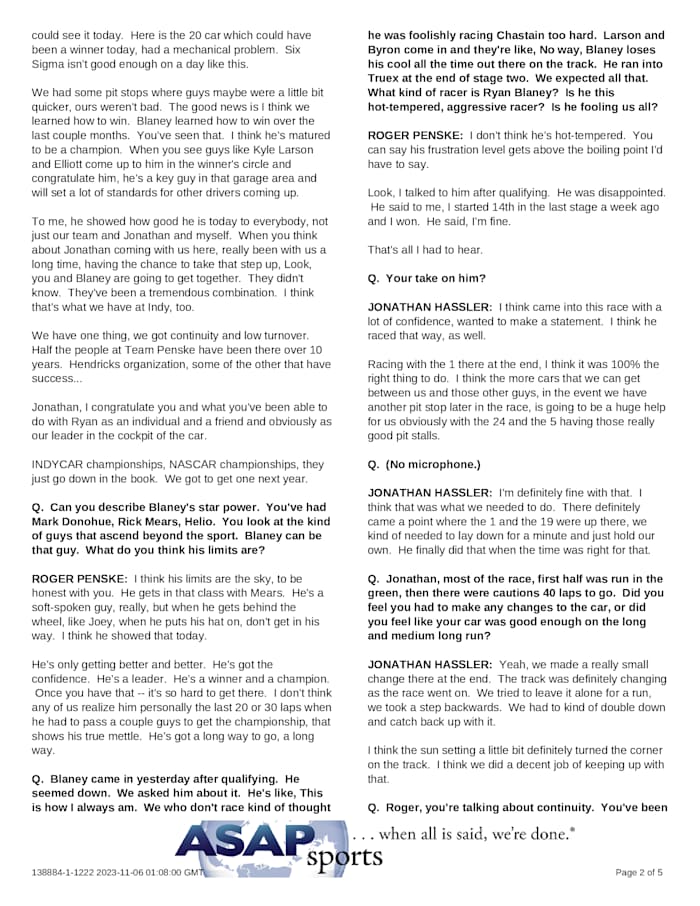 could see it today. Here is the 20 car which could have been a winner today, had a mechanical problem. Six Sigma isn't good enough on a day like this.

We had some pit stops where guys maybe were a little bit quicker, ours weren't bad. The good news is I think we learned how to win. Blaney learned how to win over the last couple months. You've seen that. I think he's matured to be a champion. When you see guys like Kyle Larson and Elliott come up to him in the winner's circle and congratulate him, he's a key guy in that garage area and will set a lot of standards for other drivers coming up.

To me, he showed how good he is today to everybody, not just our team and Jonathan and myself. When you think about Jonathan coming with us here, really been with us a long time, having the chance to take that step up, Look, you and Blaney are going to get together. They didn't know. They've been a tremendous combination. I think that's what we have at Indy, too.

We have one thing, we got continuity and low turnover. Half the people at Team Penske have been there over 10 years. Hendricks organization, some of the other that have success...

Jonathan, I congratulate you and what you've been able to do with Ryan as an individual and a friend and obviously as our leader in the cockpit of the car.

INDYCAR championships, NASCAR championships, they just go down in the book. We got to get one next year.

**Q. Can you describe Blaney's star power. You've had Mark Donohue, Rick Mears, Helio. You look at the kind of guys that ascend beyond the sport. Blaney can be that guy. What do you think his limits are?**

**ROGER PENSKE:** I think his limits are the sky, to be honest with you. He gets in that class with Mears. He's a soft-spoken guy, really, but when he gets behind the wheel, like Joey, when he puts his hat on, don't get in his way. I think he showed that today.

He's only getting better and better. He's got the confidence. He's a leader. He's a winner and a champion. Once you have that -- it's so hard to get there. I don't think any of us realize him personally the last 20 or 30 laps when he had to pass a couple guys to get the championship, that shows his true mettle. He's got a long way to go, a long way.

**Q. Blaney came in yesterday after qualifying. He seemed down. We asked him about it. He's like, This is how I always am. We who don't race kind of thought he was foolishly racing Chastain too hard. Larson and Byron come in and they're like, No way, Blaney loses his cool all the time out there on the track. He ran into Truex at the end of stage two. We expected all that. What kind of racer is Ryan Blaney? Is he this hot-tempered, aggressive racer? Is he fooling us all?**

**ROGER PENSKE:** I don't think he's hot-tempered. You can say his frustration level gets above the boiling point I'd have to say.

Look, I talked to him after qualifying. He was disappointed. He said to me, I started 14th in the last stage a week ago and I won. He said, I'm fine.

That's all I had to hear.

**Q. Your take on him?**

**JONATHAN HASSLER:** I think came into this race with a lot of confidence, wanted to make a statement. I think he raced that way, as well.

Racing with the 1 there at the end, I think it was 100% the right thing to do. I think the more cars that we can get between us and those other guys, in the event we have another pit stop later in the race, is going to be a huge help for us obviously with the 24 and the 5 having those really good pit stalls.

**Q. (No microphone.)**

**JONATHAN HASSLER:** I'm definitely fine with that. I think that was what we needed to do. There definitely came a point where the 1 and the 19 were up there, we kind of needed to lay down for a minute and just hold our own. He finally did that when the time was right for that.

**Q. Jonathan, most of the race, first half was run in the green, then there were cautions 40 laps to go. Did you feel you had to make any changes to the car, or did you feel like your car was good enough on the long and medium long run?**

**JONATHAN HASSLER:** Yeah, we made a really small change there at the end. The track was definitely changing as the race went on. We tried to leave it alone for a run, we took a step backwards. We had to kind of double down and catch back up with it.

I think the sun setting a little bit definitely turned the corner on the track. I think we did a decent job of keeping up with that.

**Q. Roger, you're talking about continuity. You've been**

ASAP sports . . . when all is said, we're done.®

138884-1-1222 2023-11-06 01:08:00 GMT

Page 2 of 5